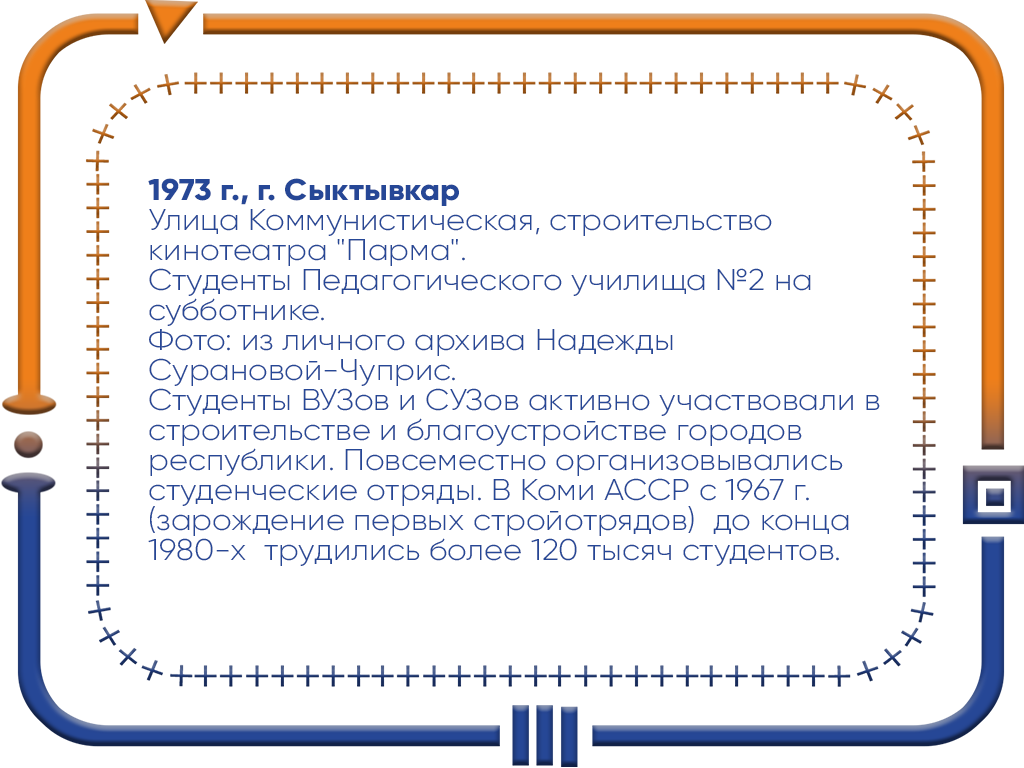 1973 г., г. Сыктывкар
Улица Коммунистическая, строительство кинотеатра "Парма".
Студенты Педагогического училища №2 на субботнике.
Фото: из личного архива Надежды Сурановой-Чуприс.
Студенты ВУЗов и СУЗов активно участвовали в строительстве и благоустройстве городов республики. Повсеместно организовывались студенческие отряды. В Коми АССР с 1967 г. (зарождение первых стройотрядов) до конца 1980-х трудились более 120 тысяч студентов.